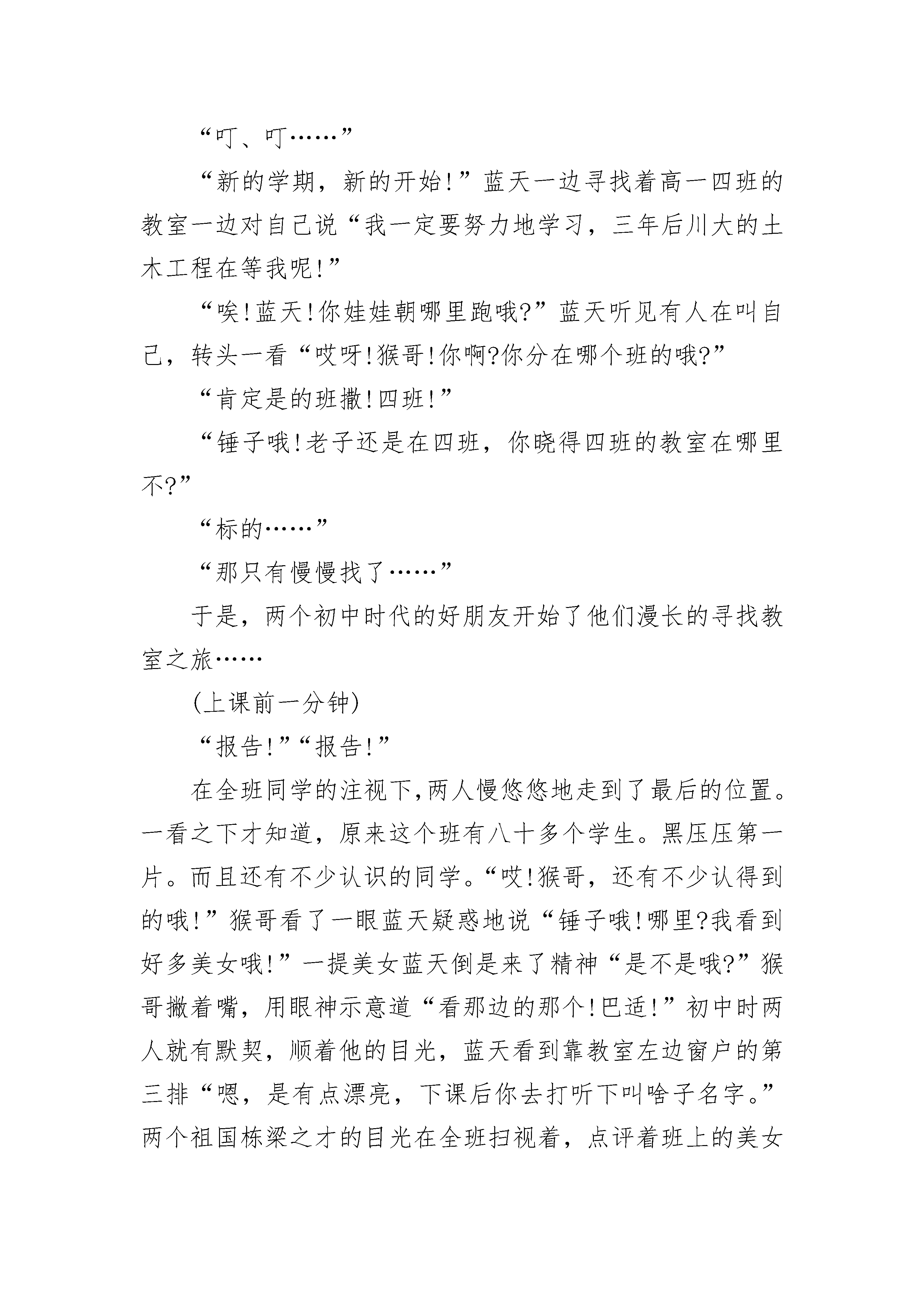 “叮、叮……”

“新的学期，新的开始！”蓝天一边寻找着高一四班的教室一边对自己说“我一定要努力地学习，三年后川大的土木工程在等我呢！”

“唉！蓝天！你娃娃朝哪里跑哦?”蓝天听见有人在叫自己，转头一看“哎呀！猴哥！你啊?你分在哪个班的哦?”

“肯定是的班撒！四班！”

“锤子哦！老子还是在四班，你晓得四班的教室在哪里不?”

“标的……”

“那只有慢慢找了……”

于是，两个初中时代的好朋友开始了他们漫长的寻找教室之旅……

(上课前一分钟)

“报告！”“报告！”

在全班同学的注视下,两人慢悠悠地走到了最后的位置。一看之下才知道，原来这个班有八十多个学生。黑压压第一片。而且还有不少认识的同学。“哎！猴哥，还有不少认得到的哦！”猴哥看了一眼蓝天疑惑地说“锤子哦！哪里?我看到好多美女哦！”一提美女蓝天倒是来了精神“是不是哦?”猴哥撇着嘴，用眼神示意道“看那边的那个！巴适！”初中时两人就有默契，顺着他的目光，蓝天看到靠教室左边窗户的第三排“嗯，是有点漂亮，下课后你去打听下叫啥子名字。”两个祖国栋梁之才的目光在全班扫视着，点评着班上的美女